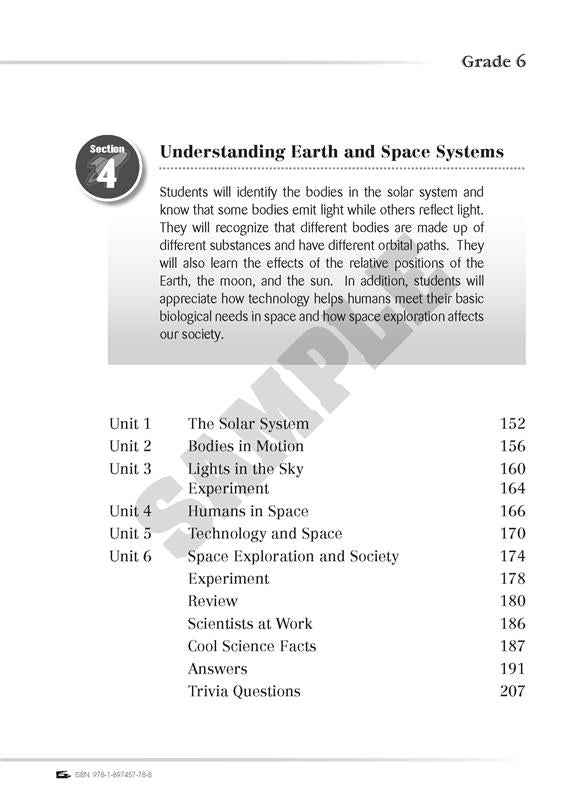 Grade 6

Section 4

Understanding Earth and Space Systems

Students will identify the bodies in the solar system and know that some bodies emit light while others reflect light. They will recognize that different bodies are made up of different substances and have different orbital paths. They will also learn the effects of the relative positions of the Earth, the moon, and the sun. In addition, students will appreciate how technology helps humans meet their basic biological needs in space and how space exploration affects our society.

SAMPLE

| | | |
|---|---|---|
| Unit 1 | The Solar System | 152 |
| Unit 2 | Bodies in Motion | 156 |
| Unit 3 | Lights in the Sky | 160 |
| | Experiment | 164 |
| Unit 4 | Humans in Space | 166 |
| Unit 5 | Technology and Space | 170 |
| Unit 6 | Space Exploration and Society | 174 |
| | Experiment | 178 |
| | Review | 180 |
| | Scientists at Work | 186 |
| | Cool Science Facts | 187 |
| | Answers | 191 |
| | Trivia Questions | 207 |

ISBN: 978-1-897457-78-8